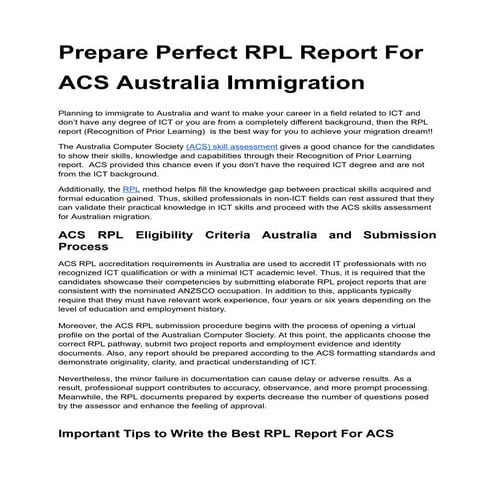 Prepare Perfect RPL Report For ACS Australia Immigration

Planning to immigrate to Australia and want to make your career in a field related to ICT and don't have any degree of ICT or you are from a completely different background, then the RPL report (Recognition of Prior Learning) is the best way for you to achieve your migration dream!!

The Australia Computer Society (ACS) skill assessment gives a good chance for the candidates to show their skills, knowledge and capabilities through their Recognition of Prior Learning report. ACS provided this chance even if you don't have the required ICT degree and are not from the ICT background.

Additionally, the RPL method helps fill the knowledge gap between practical skills acquired and formal education gained. Thus, skilled professionals in non-ICT fields can rest assured that they can validate their practical knowledge in ICT skills and proceed with the ACS skills assessment for Australian migration.

ACS RPL Eligibility Criteria Australia and Submission Process

ACS RPL accreditation requirements in Australia are used to accredit IT professionals with no recognized ICT qualification or with a minimal ICT academic level. Thus, it is required that the candidates showcase their competencies by submitting elaborate RPL project reports that are consistent with the nominated ANZSCO occupation. In addition to this, applicants typically require that they must have relevant work experience, four years or six years depending on the level of education and employment history.

Moreover, the ACS RPL submission procedure begins with the process of opening a virtual profile on the portal of the Australian Computer Society. At this point, the applicants choose the correct RPL pathway, submit two project reports and employment evidence and identity documents. Also, any report should be prepared according to the ACS formatting standards and demonstrate originality, clarity, and practical understanding of ICT.

Nevertheless, the minor failure in documentation can cause delay or adverse results. As a result, professional support contributes to accuracy, observance, and more prompt processing. Meanwhile, the RPL documents prepared by experts decrease the number of questions posed by the assessor and enhance the feeling of approval.

Important Tips to Write the Best RPL Report For ACS